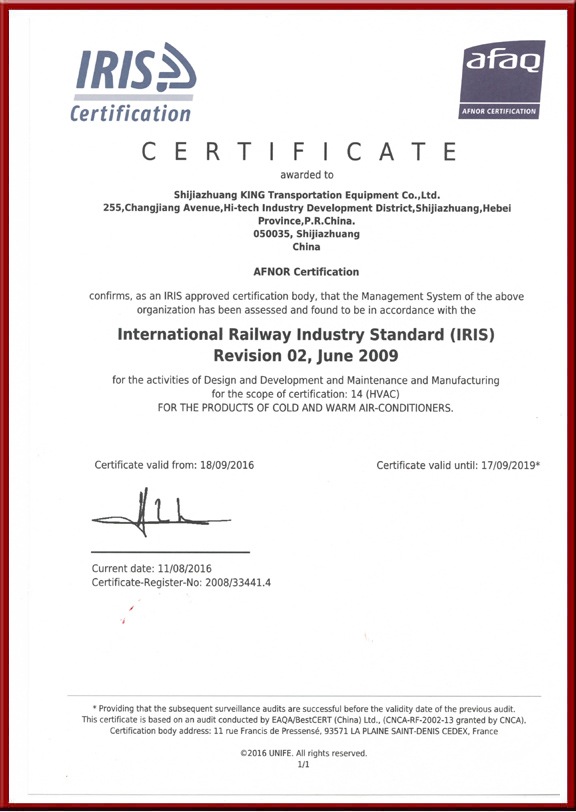 IRIS
Certification

afaq
AFNOR CERTIFICATION

CERTIFICATE

awarded to

Shijiazhuang KING Transportation Equipment Co.,Ltd.
255,Changjiang Avenue,Hi-tech Industry Development District,Shijiazhuang,Hebei Province,P.R.China.
050035, Shijiazhuang
China

AFNOR Certification

confirms, as an IRIS approved certification body, that the Management System of the above organization has been assessed and found to be in accordance with the

International Railway Industry Standard (IRIS)
Revision 02, June 2009

for the activities of Design and Development and Maintenance and Manufacturing
for the scope of certification: 14 (HVAC)
FOR THE PRODUCTS OF COLD AND WARM AIR-CONDITIONERS.

Certificate valid from: 18/09/2016

Certificate valid until: 17/09/2019*

Current date: 11/08/2016
Certificate-Register-No: 2008/33441.4

* Providing that the subsequent surveillance audits are successful before the validity date of the previous audit.
This certificate is based on an audit conducted by EAQA/BestCERT (China) Ltd., (CNCA-RF-2002-13 granted by CNCA).
Certification body address: 11 rue Francis de Pressensé, 93571 LA PLAINE SAINT-DENIS CEDEX, France

©2016 UNIFE. All rights reserved.
1/1